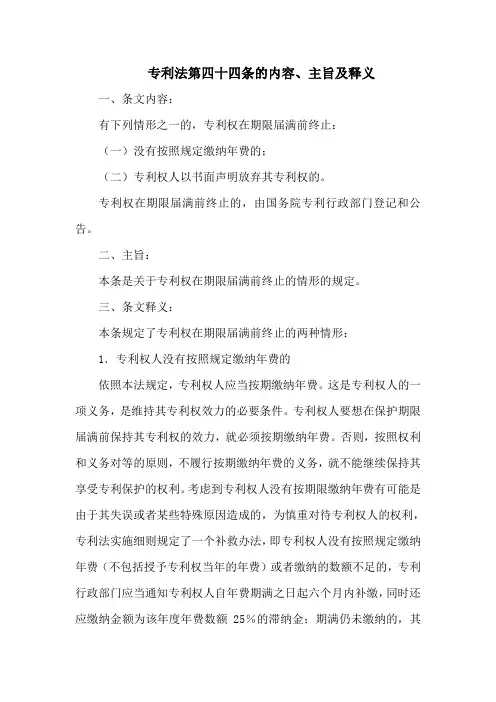 专利法第四十四条的内容、主旨及释义

一、条文内容：

有下列情形之一的，专利权在期限届满前终止：

（一）没有按照规定缴纳年费的；

（二）专利权人以书面声明放弃其专利权的。

专利权在期限届满前终止的，由国务院专利行政部门登记和公告。

二、主旨：

本条是关于专利权在期限届满前终止的情形的规定。

三、条文释义：

本条规定了专利权在期限届满前终止的两种情形：

1. 专利权人没有按照规定缴纳年费的

依照本法规定，专利权人应当按期缴纳年费。这是专利权人的一项义务，是维持其专利权效力的必要条件。专利权人要想在保护期限届满前保持其专利权的效力，就必须按期缴纳年费。否则，按照权利和义务对等的原则，不履行按期缴纳年费的义务，就不能继续保持其享受专利保护的权利。考虑到专利权人没有按期限缴纳年费有可能是由于其失误或者某些特殊原因造成的，为慎重对待专利权人的权利，专利法实施细则规定了一个补救办法，即专利权人没有按照规定缴纳年费（不包括授予专利权当年的年费）或者缴纳的数额不足的，专利行政部门应当通知专利权人自年费期满之日起六个月内补缴，同时还应缴纳金额为该年度年费数额 25％的滞纳金；期满仍未缴纳的，其